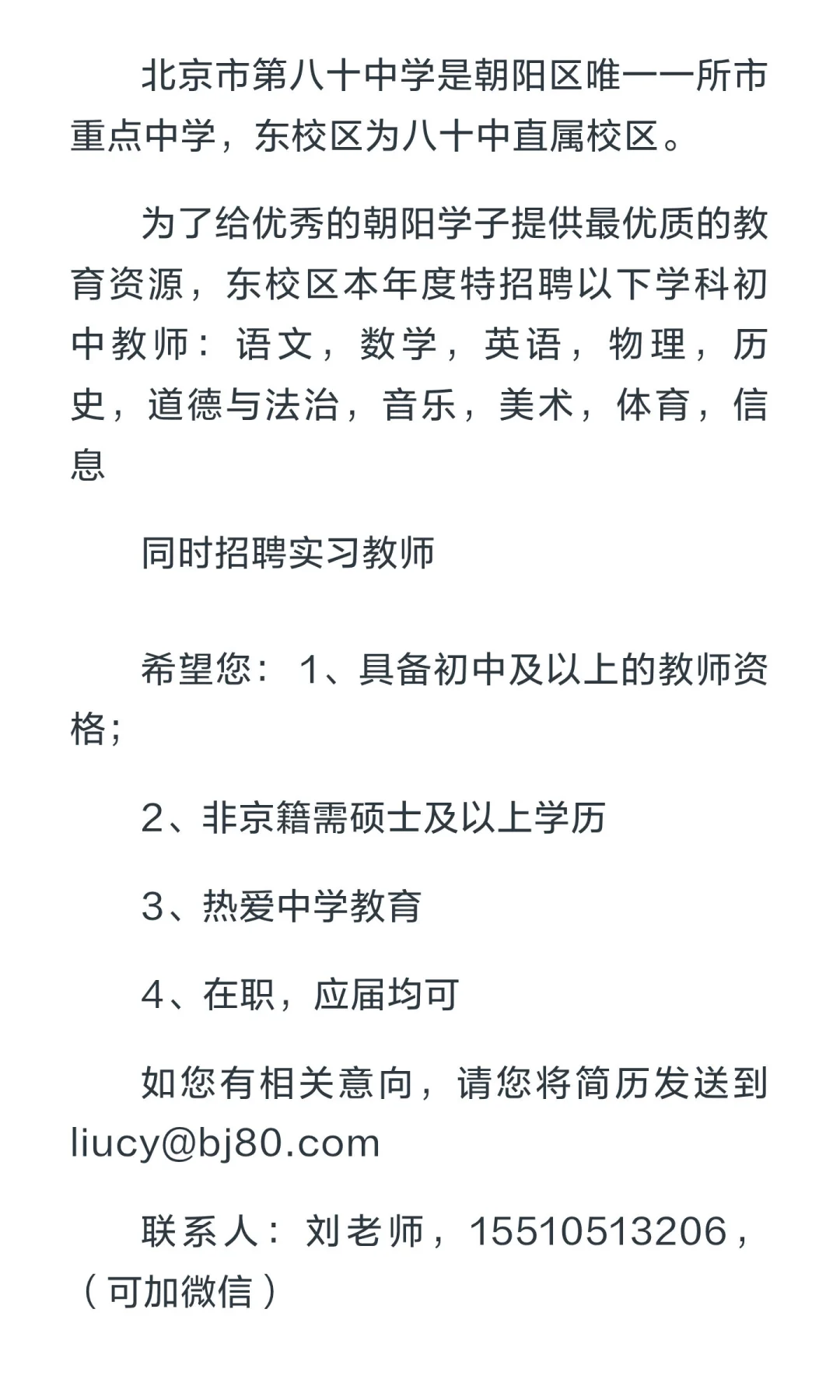 北京市第八十中学是朝阳区唯一一所市重点中学，东校区为八十中直属校区。

为了给优秀的朝阳学子提供最优质的教育资源，东校区本年度特招聘以下学科初中教师：语文，数学，英语，物理，历史，道德与法治，音乐，美术，体育，信息

同时招聘实习教师

希望您：1、具备初中及以上的教师资格;

2、非京籍需硕士及以上学历

3、热爱中学教育

4、在职，应届均可

如您有相关意向，请您将简历发送到liucy@bj80.com

联系人：刘老师，15510513206，（可加微信）